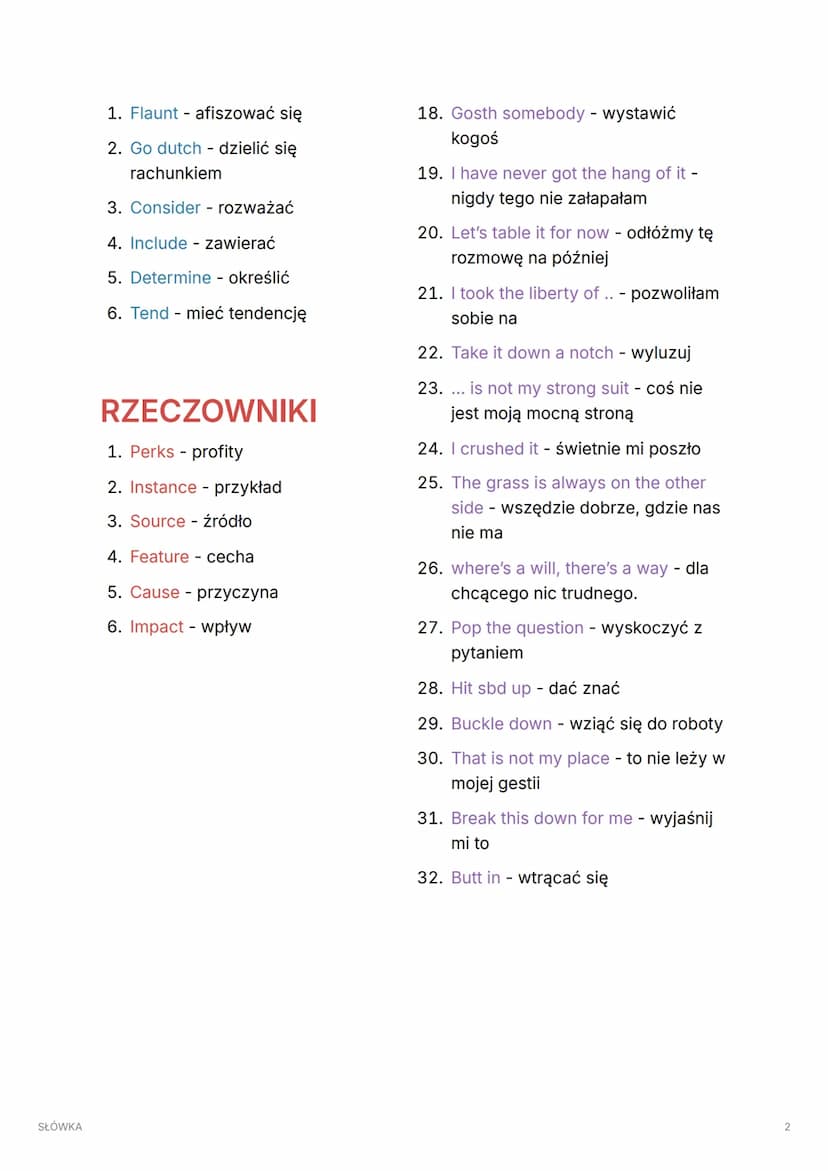 1. Flaunt - afiszować się
2. Go dutch - dzielić się rachunkiem
3. Consider - rozważać
4. Include - zawierać
5. Determine - określić
6. Tend - mieć tendencję

RZECZOWNIKI

1. Perks - profity
2. Instance - przykład
3. Source - źródło
4. Feature - cecha
5. Cause - przyczyna
6. Impact - wpływ

18. Gosth somebody - wystawić kogoś
19. I have never got the hang of it - nigdy tego nie załapałam
20. Let's table it for now - odłóżmy tę rozmowę na później
21. I took the liberty of .. - pozwoliłam sobie na
22. Take it down a notch - wyluzuj
23. ... is not my strong suit - coś nie jest moją mocną stroną
24. I crushed it - świetnie mi poszło
25. The grass is always on the other side - wszędzie dobrze, gdzie nas nie ma
26. where's a will, there's a way - dla chcącego nic trudnego.
27. Pop the question - wyskoczyć z pytaniem
28. Hit sbd up - dać znać
29. Buckle down - wziąć się do roboty
30. That is not my place - to nie leży w mojej gestii
31. Break this down for me - wyjaśnij mi to
32. Butt in - wtrącać się

SŁÓWKA

2